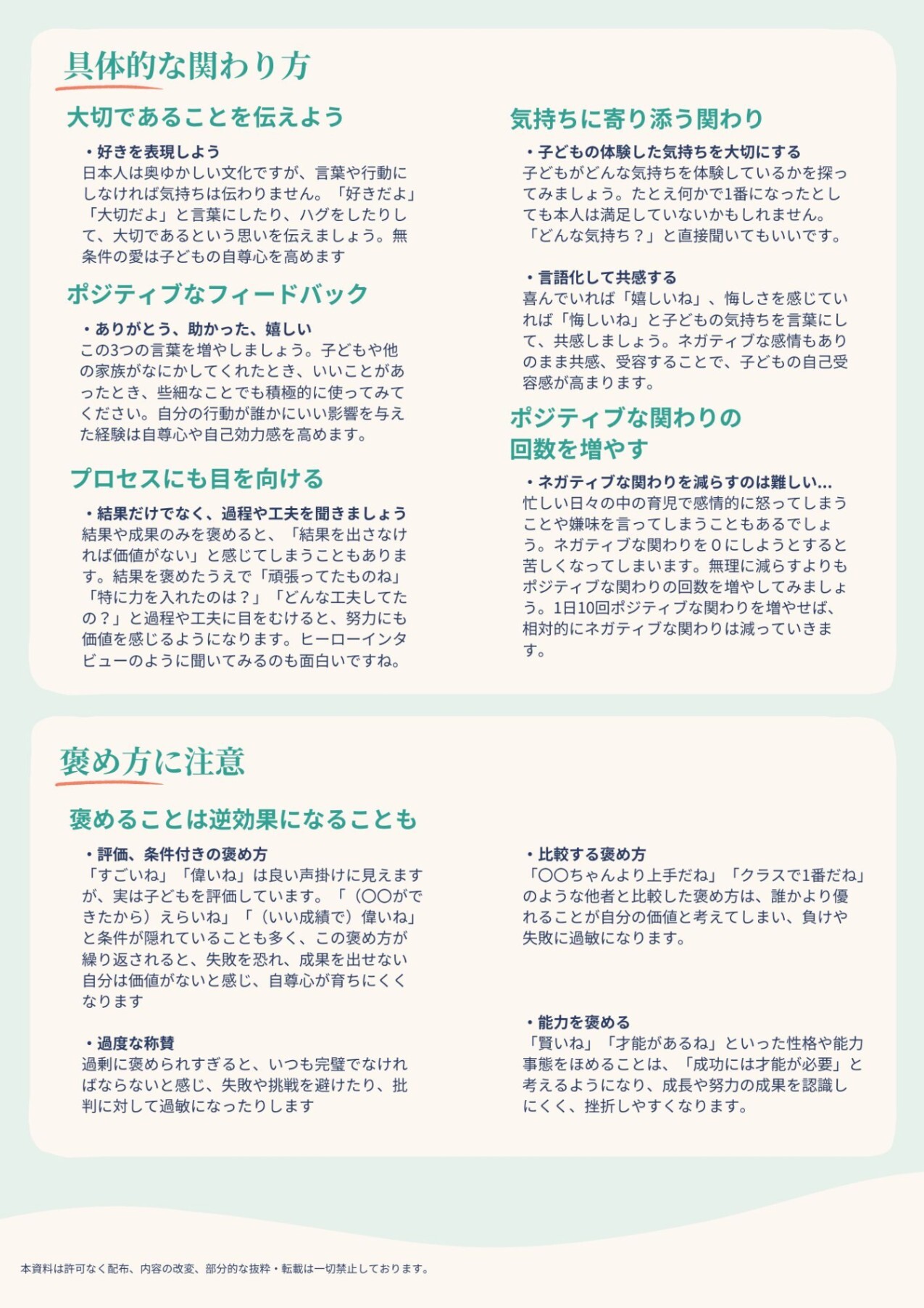 具体的な関わり方

大切であることを伝えよう

・好きを表現しよう
日本人は奥ゆかしい文化ですが、言葉や行動にしなければ気持ちは伝わりません。「好きだよ」「大切だよ」と言葉にしたり、ハグをしたりして、大切であるという思いを伝えましょう。無条件の愛は子どもの自尊心を高めます

ポジティブなフィードバック

・ありがとう、助かった、嬉しい
この3つの言葉を増やしましょう。子どもや他の家族がなにかしてくれたとき、いいことがあったとき、些細なことでも積極的に使ってみてください。自分の行動が誰かにいい影響を与えた経験は自尊心や自己効力感を高めます。

プロセスにも目を向ける

・結果だけでなく、過程や工夫を聞きましょう
結果や成果のみを褒めると、「結果を出さなければ価値がない」と感じてしまうこともあります。結果を褒めたうえで「頑張ってたものね」「特に力を入れたのは？」「どんな工夫してたの？」と過程や工夫に目をむけると、努力にも価値を感じるようになります。ヒーローインタビューのように聞いてみるのも面白いですね。

気持ちに寄り添う関わり

・子どもの体験した気持ちを大切にする
子どもがどんな気持ちを体験しているかを探ってみましょう。たとえ何かで1番になったとしても本人は満足していないかもしれません。「どんな気持ち？」と直接聞いてもいいです。

・言語化して共感する
喜んでいれば「嬉しいね」、悔しさを感じていれば「悔しいね」と子どもの気持ちを言葉にして、共感しましょう。ネガティブな感情もありのまま共感、受容することで、子どもの自己受容感が高まります。

ポジティブな関わりの回数を増やす

・ネガティブな関わりを減らすのは難しい...
忙しい日々の中の育児で感情的に怒ってしまうことや嫌味を言ってしまうこともあるでしょう。ネガティブな関わりを０にしようとすると苦しくなってしまいます。無理に減らすよりもポジティブな関わりの回数を増やしてみましょう。1日10回ポジティブな関わりを増やせば、相対的にネガティブな関わりは減っていきます。

褒め方に注意

褒めることは逆効果になることも

・評価、条件付きの褒め方
「すごいね」「偉いね」は良い声掛けに見えますが、実は子どもを評価しています。「（〇〇ができたから）えらいね」「（いい成績で）偉いね」と条件が隠れていることも多く、この褒め方が繰り返されると、失敗を恐れ、成果を出せない自分は価値がないと感じ、自尊心が育ちにくくなります

・過度な称賛
過剰に褒められすぎると、いつも完璧でなければならないと感じ、失敗や挑戦を避けたり、批判に対して過敏になったりします

・比較する褒め方
「〇〇ちゃんより上手だね」「クラスで1番だね」のような他者と比較した褒め方は、誰かより優れることが自分の価値と考えてしまい、負けや失敗に過敏になります。

・能力を褒める
「賢いね」「才能があるね」といった性格や能力事態をほめることは、「成功には才能が必要」と考えるようになり、成長や努力の成果を認識しにくく、挫折しやすくなります。

本資料は許可なく配布、内容の改変、部分的な抜粋・転載は一切禁止しております。